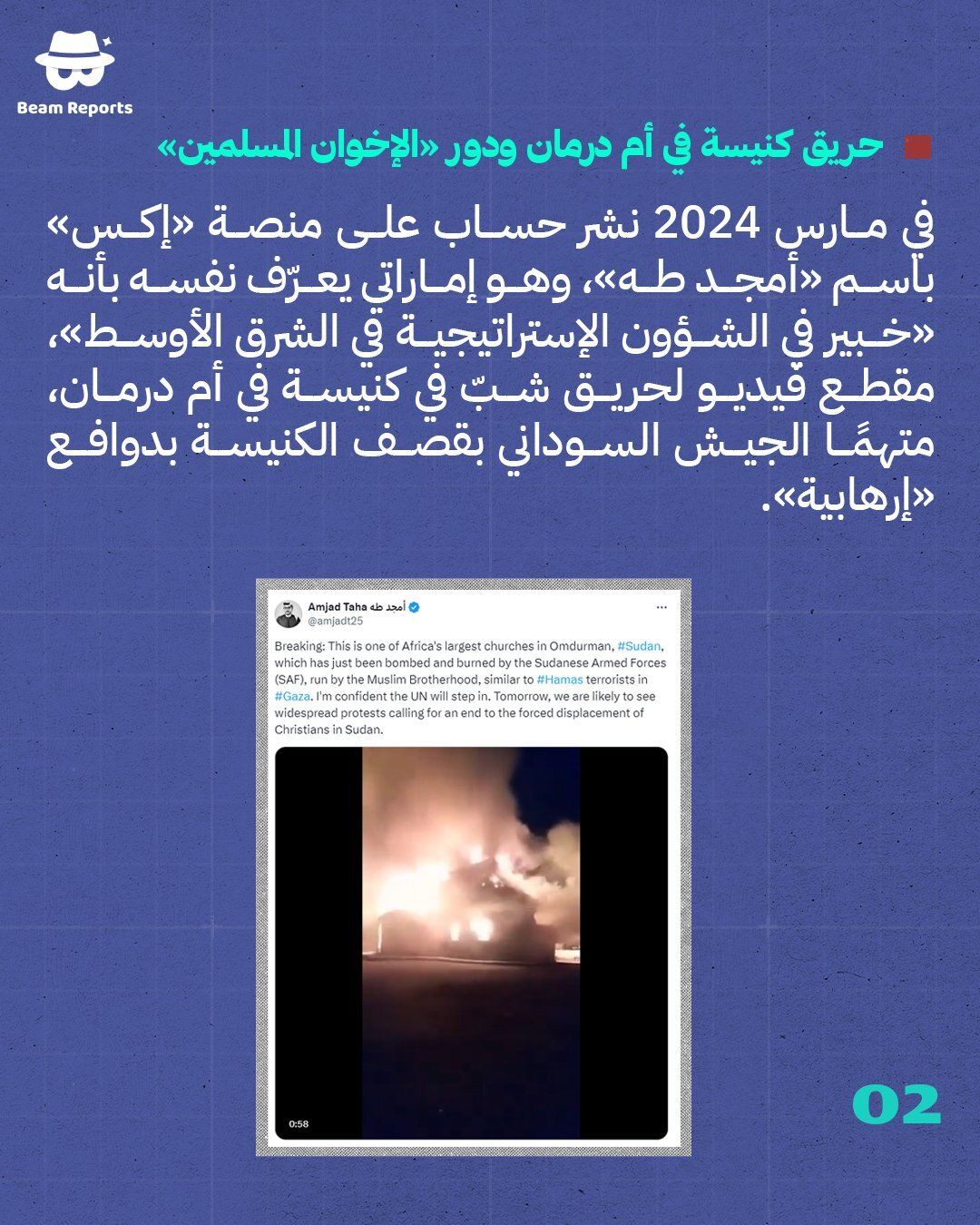 Beam Reports

حريق كنيسة في أم درمان ودور «الإخوان المسلمين»

في مارس 2024 نشر حساب على منصة «إكس» باسم «أمجد طه»، وهو إماراتي يعرّف نفسه بأنه «خبير في الشؤون الإستراتيجية في الشرق الأوسط»، مقطع فيديو لحريق شبّ في كنيسة في أم درمان، متهمًا الجيش السوداني بقصف الكنيسة بدوافع «إرهابية».

Amjad Taha أمجد طه
@amjadt25

Breaking: This is one of Africa's largest churches in Omdurman, #Sudan, which has just been bombed and burned by the Sudanese Armed Forces (SAF), run by the Muslim Brotherhood, similar to #Hamas terrorists in #Gaza. I'm confident the UN will step in. Tomorrow, we are likely to see widespread protests calling for an end to the forced displacement of Christians in Sudan.

0:58

02